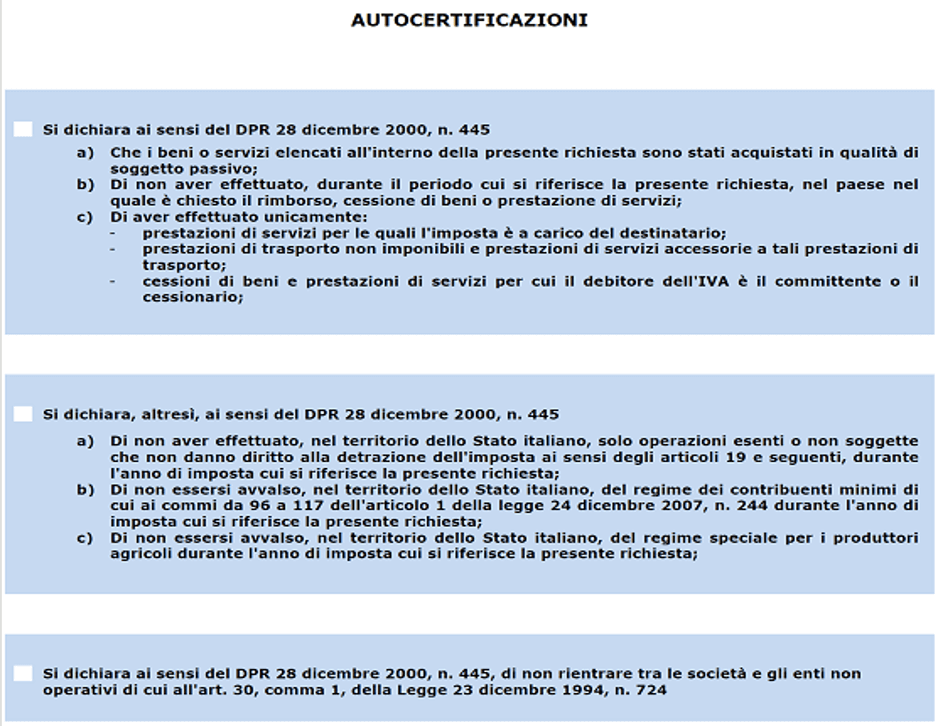 AUTOCERTIFICAZIONI

Si dichiara ai sensi del DPR 28 dicembre 2000, n. 445

a) Che i beni o servizi elencati all'interno della presente richiesta sono stati acquistati in qualità di soggetto passivo;
b) Di non aver effettuato, durante il periodo cui si riferisce la presente richiesta, nel paese nel quale è chiesto il rimborso, cessione di beni o prestazione di servizi;
c) Di aver effettuato unicamente:
- prestazioni di servizi per le quali l'imposta è a carico del destinatario;
- prestazioni di trasporto non imponibili e prestazioni di servizi accessorie a tali prestazioni di trasporto;
- cessioni di beni e prestazioni di servizi per cui il debitore dell'IVA è il committente o il cessionario;

Si dichiara, altresì, ai sensi del DPR 28 dicembre 2000, n. 445

a) Di non aver effettuato, nel territorio dello Stato italiano, solo operazioni esenti o non soggette che non danno diritto alla detrazione dell'imposta ai sensi degli articoli 19 e seguenti, durante l'anno di imposta cui si riferisce la presente richiesta;
b) Di non essersi avvalso, nel territorio dello Stato italiano, del regime dei contribuenti minimi di cui ai commi da 96 a 117 dell'articolo 1 della legge 24 dicembre 2007, n. 244 durante l'anno di imposta cui si riferisce la presente richiesta;
c) Di non essersi avvalso, nel territorio dello Stato italiano, del regime speciale per i produttori agricoli durante l'anno di imposta cui si riferisce la presente richiesta;

Si dichiara ai sensi del DPR 28 dicembre 2000, n. 445, di non rientrare tra le società e gli enti non operativi di cui all'art. 30, comma 1, della Legge 23 dicembre 1994, n. 724